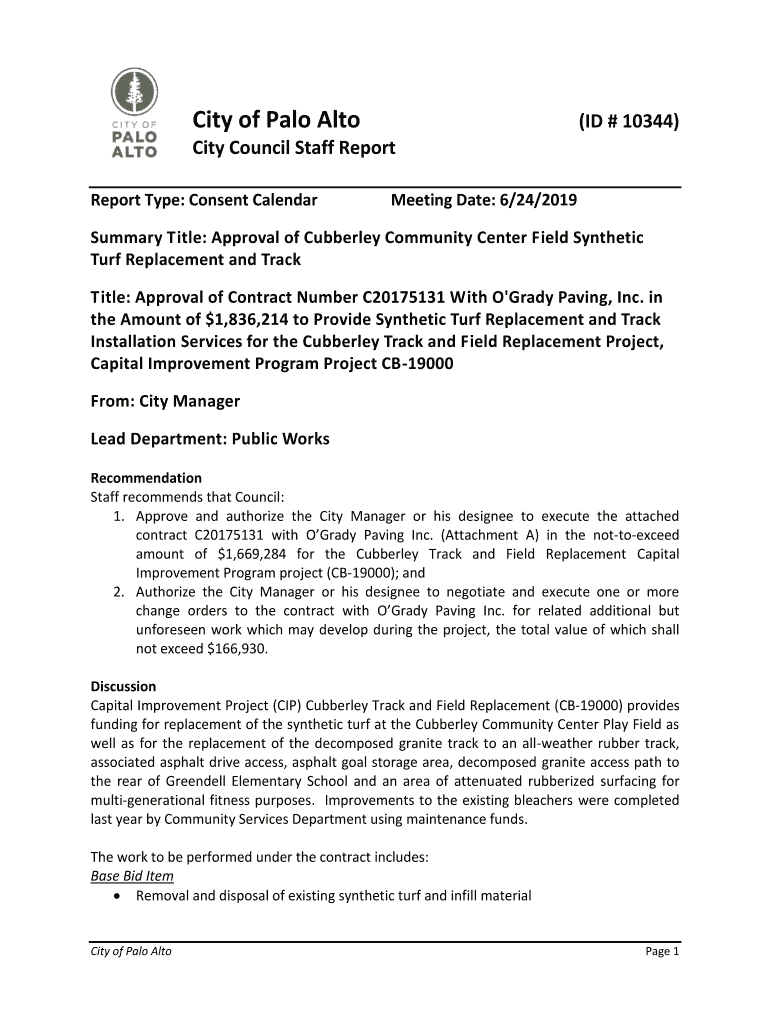 CITY OF PALO ALTO

City of Palo Alto (ID # 10344)

City Council Staff Report

Report Type: Consent Calendar Meeting Date: 6/24/2019

Summary Title: Approval of Cubberley Community Center Field Synthetic Turf Replacement and Track

Title: Approval of Contract Number C20175131 With O'Grady Paving, Inc. in the Amount of $1,836,214 to Provide Synthetic Turf Replacement and Track Installation Services for the Cubberley Track and Field Replacement Project, Capital Improvement Program Project CB-19000

From: City Manager

Lead Department: Public Works

Recommendation
Staff recommends that Council:
1. Approve and authorize the City Manager or his designee to execute the attached contract C20175131 with O'Grady Paving Inc. (Attachment A) in the not-to-exceed amount of $1,669,284 for the Cubberley Track and Field Replacement Capital Improvement Program project (CB-19000); and
2. Authorize the City Manager or his designee to negotiate and execute one or more change orders to the contract with O'Grady Paving Inc. for related additional but unforeseen work which may develop during the project, the total value of which shall not exceed $166,930.

Discussion
Capital Improvement Project (CIP) Cubberley Track and Field Replacement (CB-19000) provides funding for replacement of the synthetic turf at the Cubberley Community Center Play Field as well as for the replacement of the decomposed granite track to an all-weather rubber track, associated asphalt drive access, asphalt goal storage area, decomposed granite access path to the rear of Greendell Elementary School and an area of attenuated rubberized surfacing for multi-generational fitness purposes. Improvements to the existing bleachers were completed last year by Community Services Department using maintenance funds.

The work to be performed under the contract includes:
Base Bid Item
• Removal and disposal of existing synthetic turf and infill material

City of Palo Alto Page 1